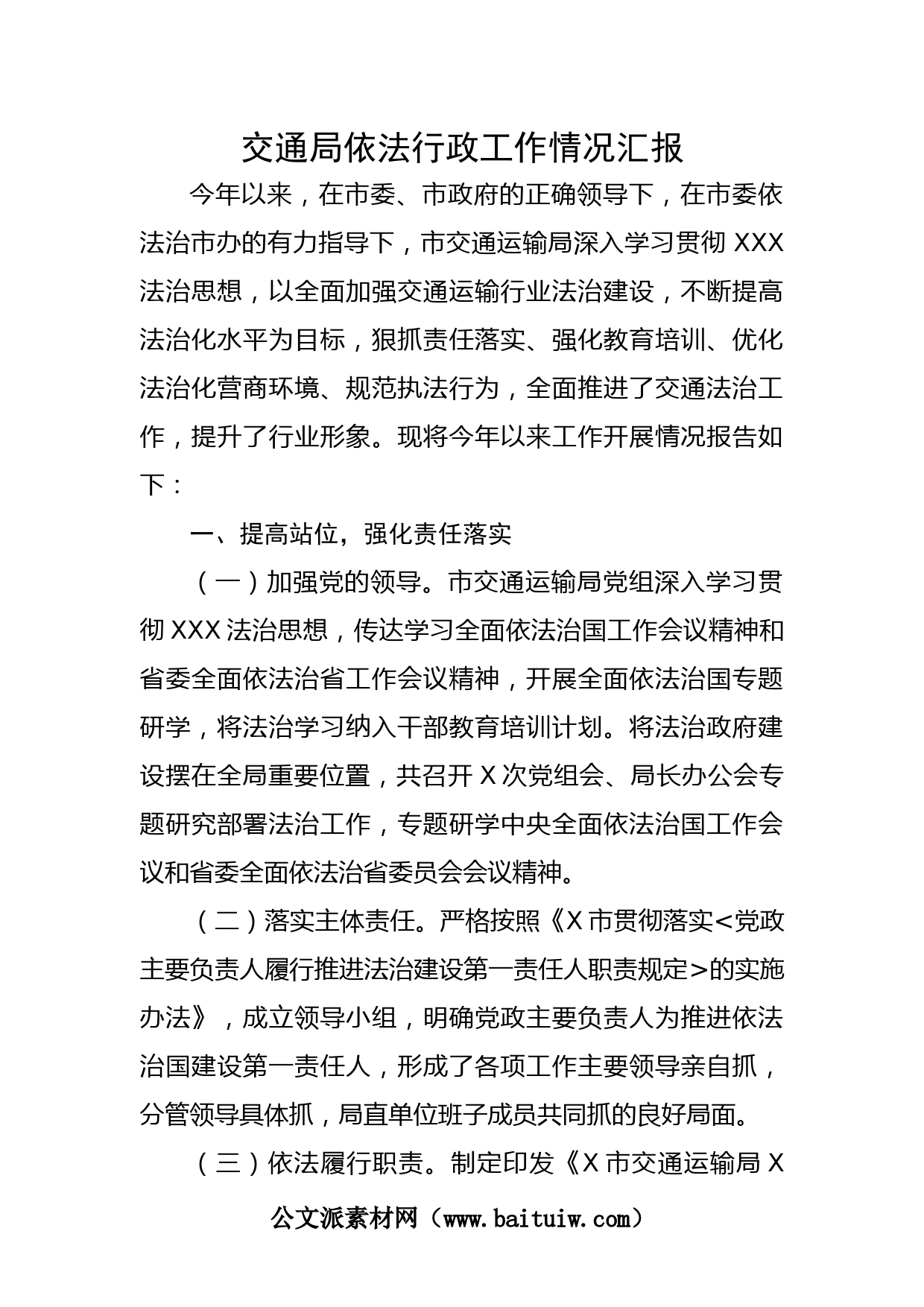 交通局依法行政工作情况汇报

今年以来，在市委、市政府的正确领导下，在市委依法治市办的有力指导下，市交通运输局深入学习贯彻 XXX 法治思想，以全面加强交通运输行业法治建设，不断提高法治化水平为目标，狠抓责任落实、强化教育培训、优化法治化营商环境、规范执法行为，全面推进了交通法治工作，提升了行业形象。现将今年以来工作开展情况报告如下：

一、提高站位，强化责任落实

（一）加强党的领导。市交通运输局党组深入学习贯彻 XXX 法治思想，传达学习全面依法治国工作会议精神和省委全面依法治省工作会议精神，开展全面依法治国专题研学，将法治学习纳入干部教育培训计划。将法治政府建设摆在全局重要位置，共召开 X 次党组会、局长办公会专题研究部署法治工作，专题研学中央全面依法治国工作会议和省委全面依法治省委员会会议精神。

（二）落实主体责任。严格按照《X 市贯彻落实<党政主要负责人履行推进法治建设第一责任人职责规定>的实施办法》，成立领导小组，明确党政主要负责人为推进依法治国建设第一责任人，形成了各项工作主要领导亲自抓，分管领导具体抓，局直单位班子成员共同抓的良好局面。

（三）依法履行职责。制定印发《X 市交通运输局 X

公文派素材网（www.baituiw.com）